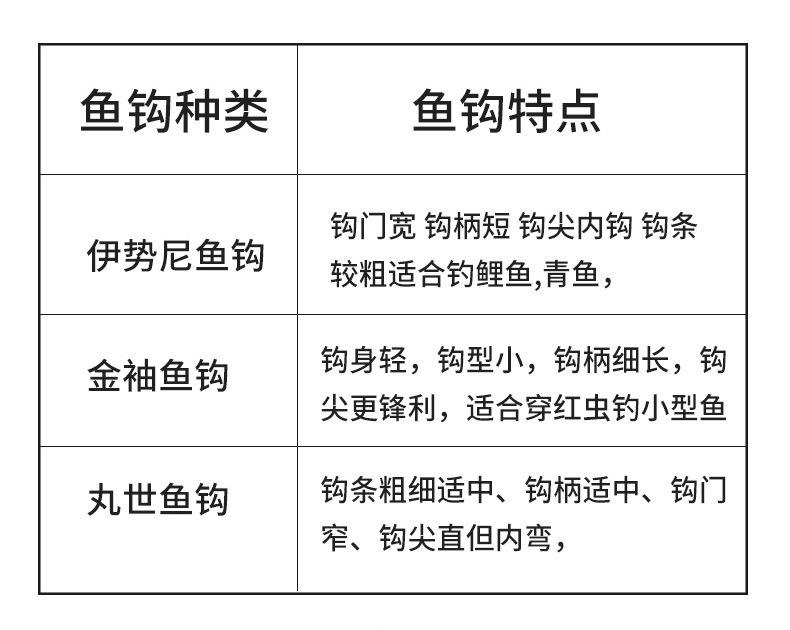 | 鱼钩种类 | 鱼钩特点 |
|---|---|
| 伊势尼鱼钩 | 钩门宽 钩柄短 钩尖内钩 钩条较粗适合钓鲤鱼,青鱼， |
| 金袖鱼钩 | 钩身轻，钩型小，钩柄细长，钩尖更锋利，适合穿红虫钓小型鱼 |
| 丸世鱼钩 | 钩条粗细适中、钩柄适中、钩门窄、钩尖直但内弯， |